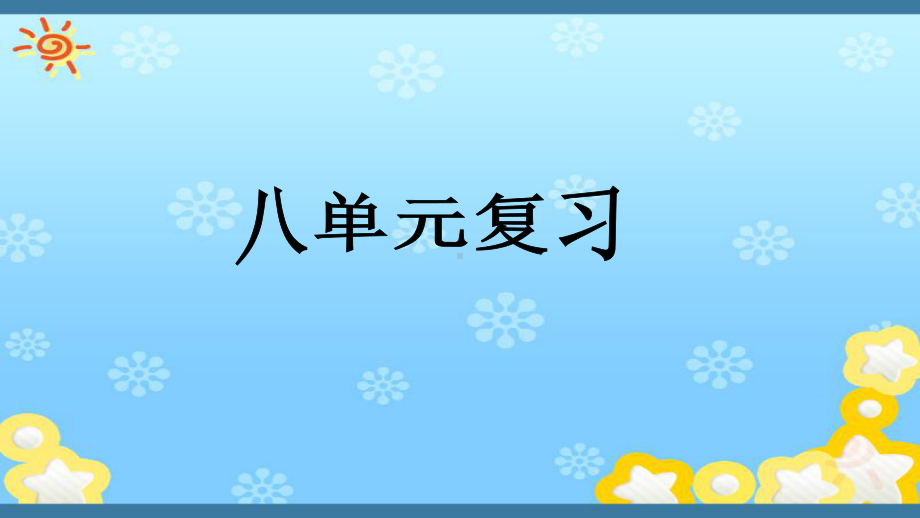 八单元复习